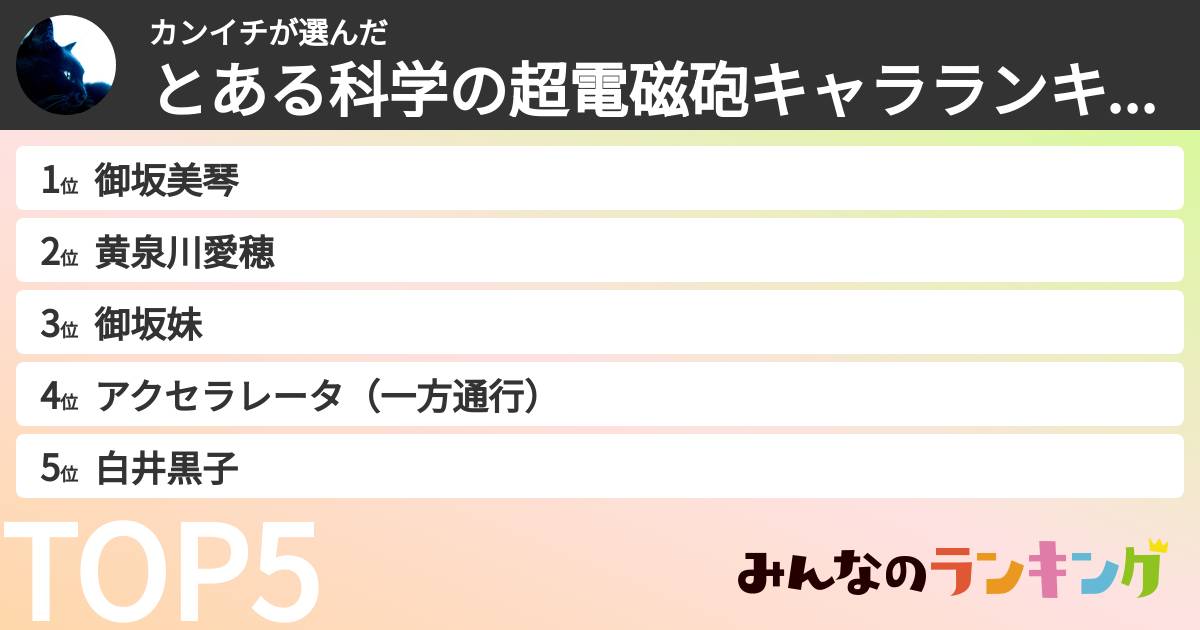 カンイチが選んだ
とある科学の超電磁砲キャラランキ...

1位 御坂美琴
2位 黄泉川愛穂
3位 御坂妹
4位 アクセラレータ（一方通行）
5位 白井黒子

TOP5

みんなのランキング